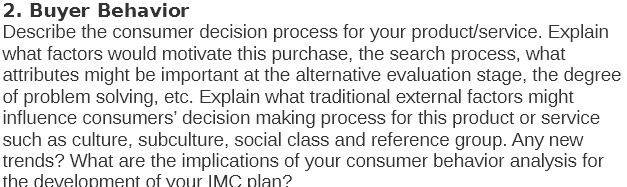 2. Buyer Behavior

Describe the consumer decision process for your product/service. Explain what factors would motivate this purchase, the search process, what attributes might be important at the alternative evaluation stage, the degree of problem solving, etc. Explain what traditional external factors might influence consumers' decision making process for this product or service such as culture, subculture, social class and reference group. Any new trends? What are the implications of your consumer behavior analysis for the development of your IMC plan?